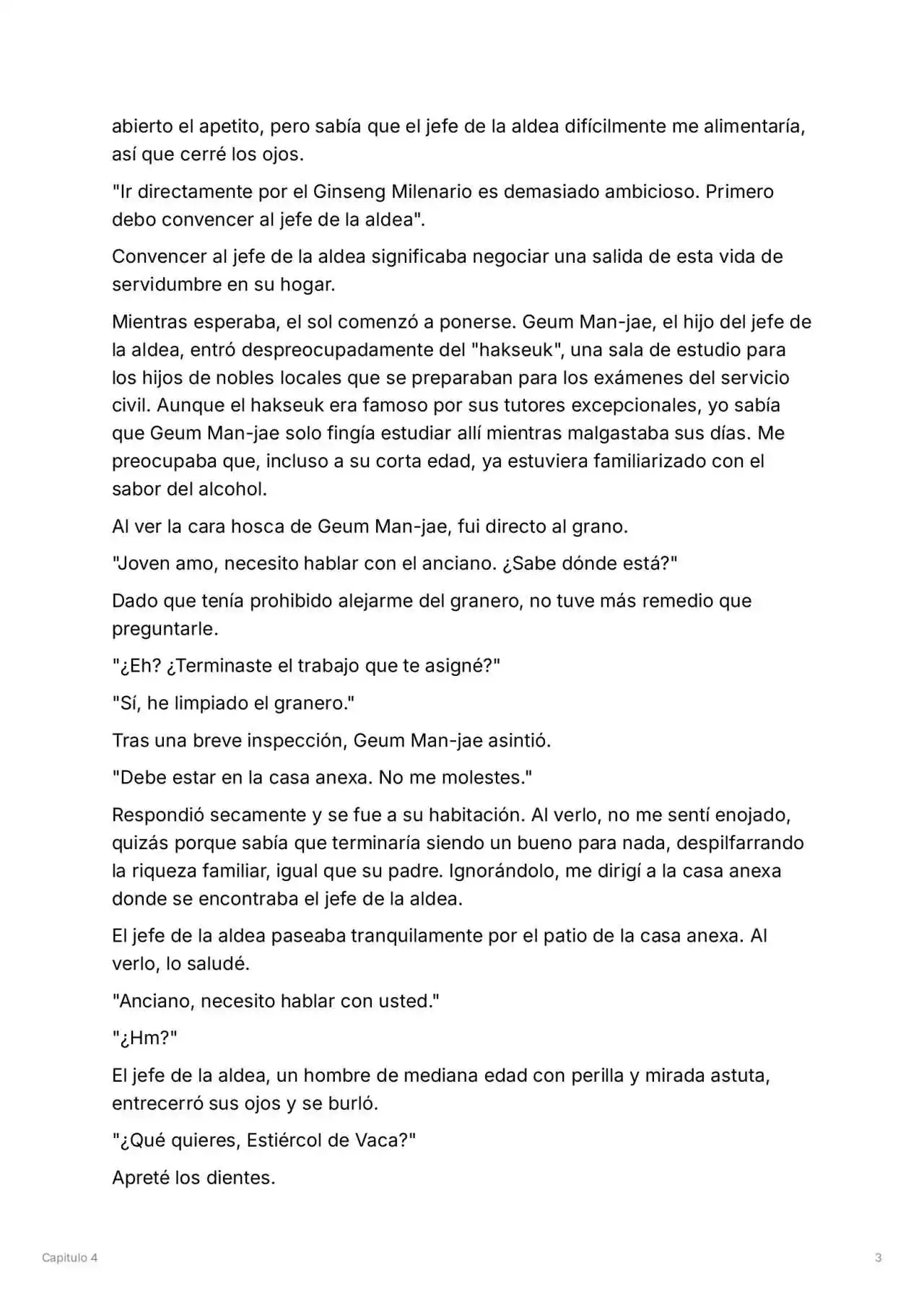 abierto el apetito, pero sabía que el jefe de la aldea difícilmente me alimentaría, así que cerré los ojos.

"Ir directamente por el Ginseng Milenario es demasiado ambicioso. Primero debo convencer al jefe de la aldea".

Convencer al jefe de la aldea significaba negociar una salida de esta vida de servidumbre en su hogar.

Mientras esperaba, el sol comenzó a ponerse. Geum Man-jae, el hijo del jefe de la aldea, entró despreocupadamente del "hakseuk", una sala de estudio para los hijos de nobles locales que se preparaban para los exámenes del servicio civil. Aunque el hakseuk era famoso por sus tutores excepcionales, yo sabía que Geum Man-jae solo fingía estudiar allí mientras malgastaba sus días. Me preocupaba que, incluso a su corta edad, ya estuviera familiarizado con el sabor del alcohol.

Al ver la cara hosca de Geum Man-jae, fui directo al grano.

"Joven amo, necesito hablar con el anciano. ¿Sabe dónde está?"

Dado que tenía prohibido alejarme del granero, no tuve más remedio que preguntarle.

"¿Eh? ¿Terminaste el trabajo que te asigné?"

"Sí, he limpiado el granero."

Tras una breve inspección, Geum Man-jae asintió.

"Debe estar en la casa anexa. No me molestes."

Respondió secamente y se fue a su habitación. Al verlo, no me sentí enojado, quizás porque sabía que terminaría siendo un bueno para nada, despilfarrando la riqueza familiar, igual que su padre. Ignorándolo, me dirigí a la casa anexa donde se encontraba el jefe de la aldea.

El jefe de la aldea paseaba tranquilamente por el patio de la casa anexa. Al verlo, lo saludé.

"Anciano, necesito hablar con usted."

"¿Hm?"

El jefe de la aldea, un hombre de mediana edad con perilla y mirada astuta, entrecerró sus ojos y se burló.

"¿Qué quieres, Estiércol de Vaca?"

Apreté los dientes.

Capitulo 4

3